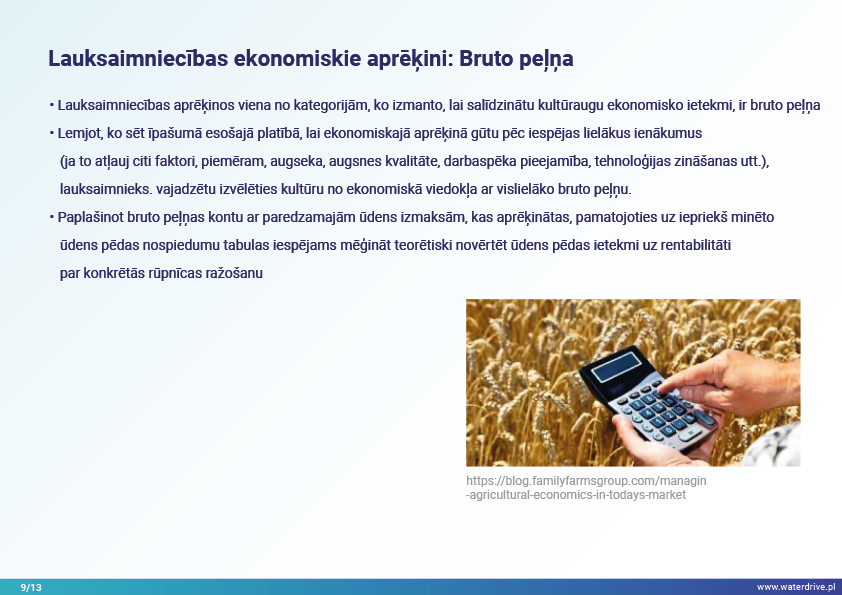 Lauksaimniecības ekonomiskie aprēķini: Bruto peļņa

• Lauksaimniecības aprēķinos viena no kategorijām, ko izmanto, lai salīdzinātu kultūraugu ekonomisko ietekmi, ir bruto peļņa

• Lemjot, ko sēt īpašumā esošajā platībā, lai ekonomiskajā aprēķinā gūtu pēc iespējas lielākus ienākumus (ja to atļauj citi faktori, piemēram, augseka, augsnes kvalitāte, darbaspēka pieejamība, tehnoloģijas zināšanas utt.), lauksaimnieks. vajadzētu izvēlēties kultūru no ekonomiskā viedokļa ar vislielāko bruto peļņu.

• Paplašinot bruto peļņas kontu ar paredzamajām ūdens izmaksām, kas aprēķinātas, pamatojoties uz iepriekš minēto ūdens pēdas nospiedumu tabulas iespējams mēģināt teorētiski novērtēt ūdens pēdas ietekmi uz rentabilitāti par konkrētās rūpnīcas ražošanu

https://blog.familyfarmsgroup.com/managin -agricultural-economics-in-todays-market

9/13

www.waterdrive.pl